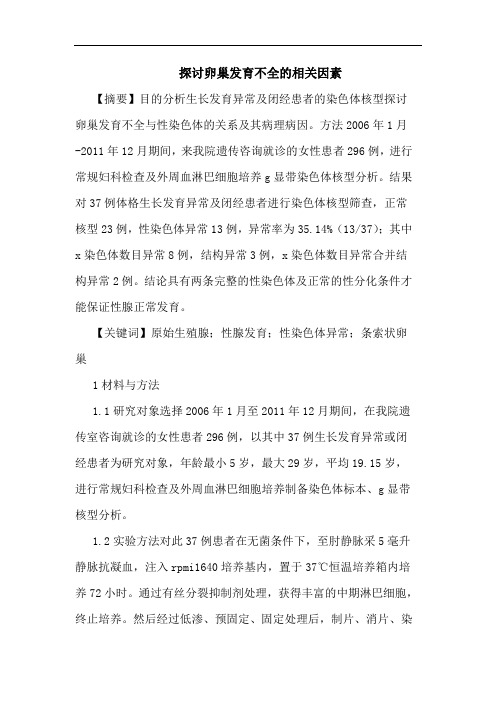 探讨卵巢发育不全的相关因素

【摘要】目的分析生长发育异常及闭经患者的染色体核型探讨卵巢发育不全与性染色体的关系及其病理病因。方法 2006 年 1 月-2011 年 12 月期间，来我院遗传咨询就诊的女性患者 296 例，进行常规妇科检查及外周血淋巴细胞培养 g 显带染色体核型分析。结果对 37 例体格生长发育异常及闭经患者进行染色体核型筛查，正常核型 23 例，性染色体异常 13 例，异常率为 35.14%（13/37）；其中 x 染色体数目异常 8 例，结构异常 3 例，x 染色体数目异常合并结构异常 2 例。结论具有两条完整的性染色体及正常的性分化条件才能保证性腺正常发育。

【关键词】原始生殖腺；性腺发育；性染色体异常；条索状卵巢

1 材料与方法

1.1 研究对象选择 2006 年 1 月至 2011 年 12 月期间，在我院遗传室咨询就诊的女性患者 296 例，以其中 37 例生长发育异常或闭经患者为研究对象，年龄最小 5 岁，最大 29 岁，平均 19.15 岁，进行常规妇科检查及外周血淋巴细胞培养制备染色体标本、g 显带核型分析。

1.2 实验方法对此 37 例患者在无菌条件下，至肘静脉采 5 毫升静脉抗凝血，注入 rpmi1640 培养基内，置于 37℃恒温培养箱内培养 72 小时。通过有丝分裂抑制剂处理，获得丰富的中期淋巴细胞，终止培养。然后经过低渗、预固定、固定处理后，制片、消片、染